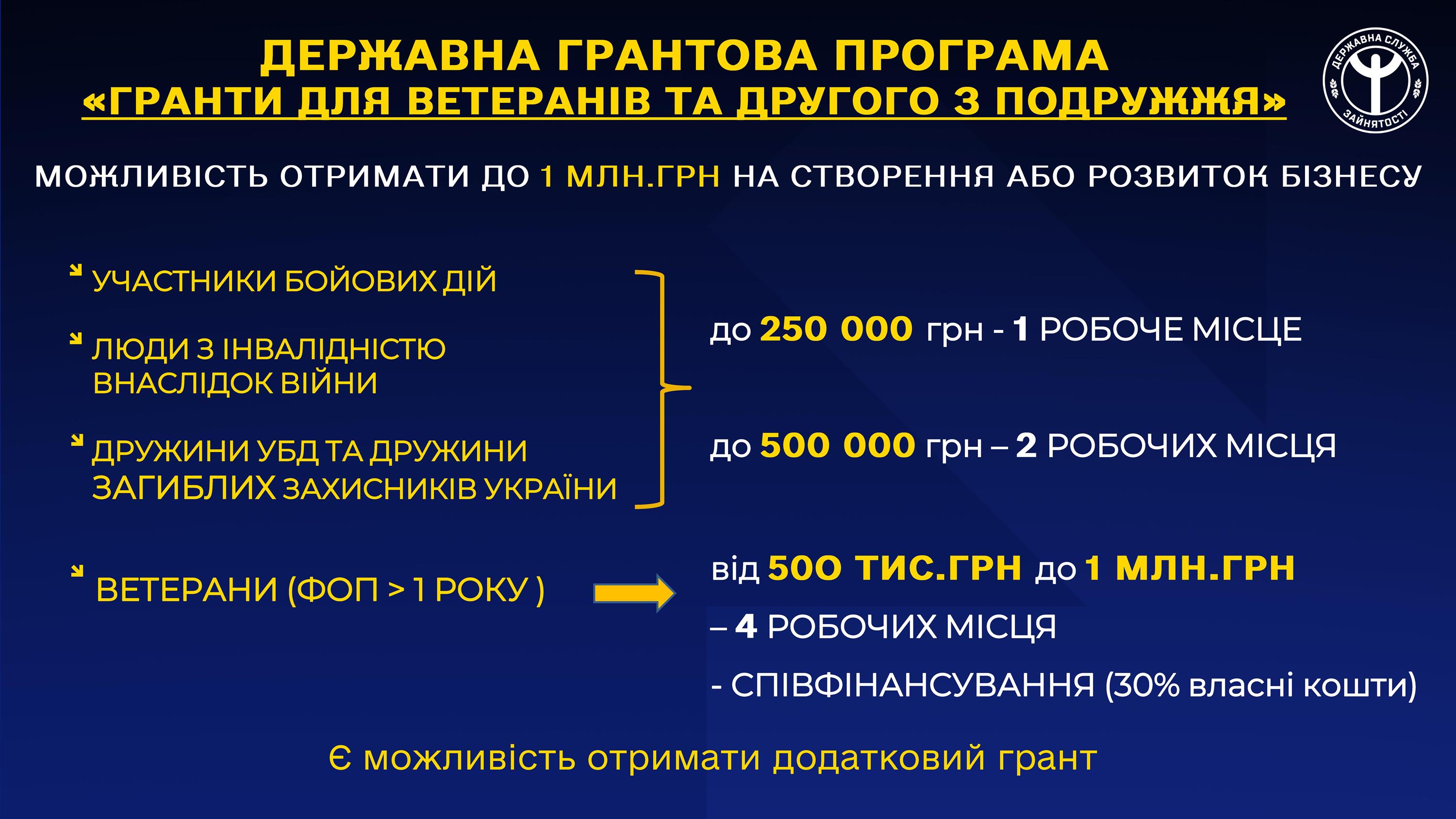 ДЕРЖАВНА ГРАНТОВА ПРОГРАМА
«ГРАНТИ ДЛЯ ВЕТЕРАНІВ ТА ДРУГОГО З ПОДРУЖЖЯ»

ДЕРЖАВНА СЛУЖБА ЗАЙНЯТОСТІ

МОЖЛИВІСТЬ ОТРИМАТИ ДО 1 МЛН.ГРН НА СТВОРЕННЯ АБО РОЗВИТОК БІЗНЕСУ

УЧАСТНИКИ БОЙОВИХ ДІЙ

ЛЮДИ З ІНВАЛІДНІСТЮ ВНАСЛІДОК ВІЙНИ

ДРУЖИНИ УБД ТА ДРУЖИНИ ЗАГИБЛИХ ЗАХИСНИКІВ УКРАЇНИ

до 250 000 грн - 1 РОБОЧЕ МІСЦЕ

до 500 000 грн – 2 РОБОЧИХ МІСЦЯ

ВЕТЕРАНИ (ФОП > 1 РОКУ )

від 500 ТИС.ГРН до 1 МЛН.ГРН
– 4 РОБОЧИХ МІСЦЯ
- СПІВФІНАНСУВАННЯ (30% власні кошти)

Є можливість отримати додатковий грант